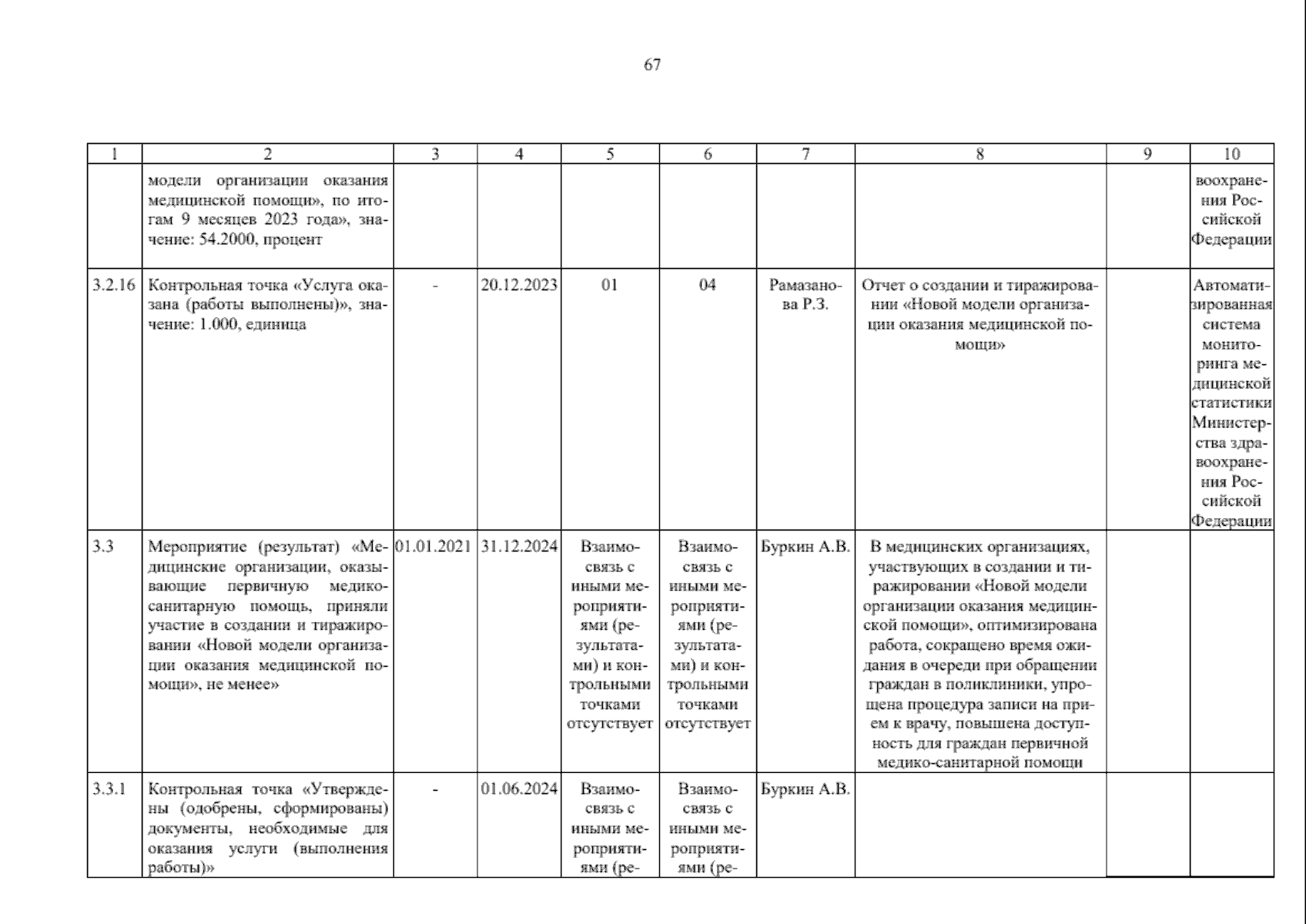 67

| 1 | 2 | 3 | 4 | 5 | 6 | 7 | 8 | 9 | 10 |
|---|---|---|---|---|---|---|---|---|---|
| | модели организации оказания медицинской помощи», по итогам 9 месяцев 2023 года», значение: 54.2000, процент | | | | | | | | воохранения Российской Федерации |
| 3.2.16 | Контрольная точка «Услуга оказана (работы выполнены)», значение: 1.000, единица | - | 20.12.2023 | 01 | 04 | Рамазанова Р.З. | Отчет о создании и тиражировании «Новой модели организации оказания медицинской помощи» | | Автоматизированная система мониторинга медицинской статистики Министерства здравоохранения Российской Федерации |
| 3.3 | Мероприятие (результат) «Медицинские организации, оказывающие первичную медико-санитарную помощь, приняли участие в создании и тиражировании «Новой модели организации оказания медицинской помощи», не менее» | 01.01.2021 | 31.12.2024 | Взаимосвязь с иными мероприятиями (результатами) и контрольными точками отсутствует | Взаимосвязь с иными мероприятиями (результатами) и контрольными точками отсутствует | Буркин А.В. | В медицинских организациях, участвующих в создании и тиражировании «Новой модели организации оказания медицинской помощи», оптимизирована работа, сокращено время ожидания в очереди при обращении граждан в поликлиники, упрощена процедура записи на прием к врачу, повышена доступность для граждан первичной медико-санитарной помощи | | |
| 3.3.1 | Контрольная точка «Утверждены (одобрены, сформированы) документы, необходимые для оказания услуги (выполнения работы)» | - | 01.06.2024 | Взаимосвязь с иными мероприятиями (ре- | Взаимосвязь с иными мероприятиями (ре- | Буркин А.В. | | | |